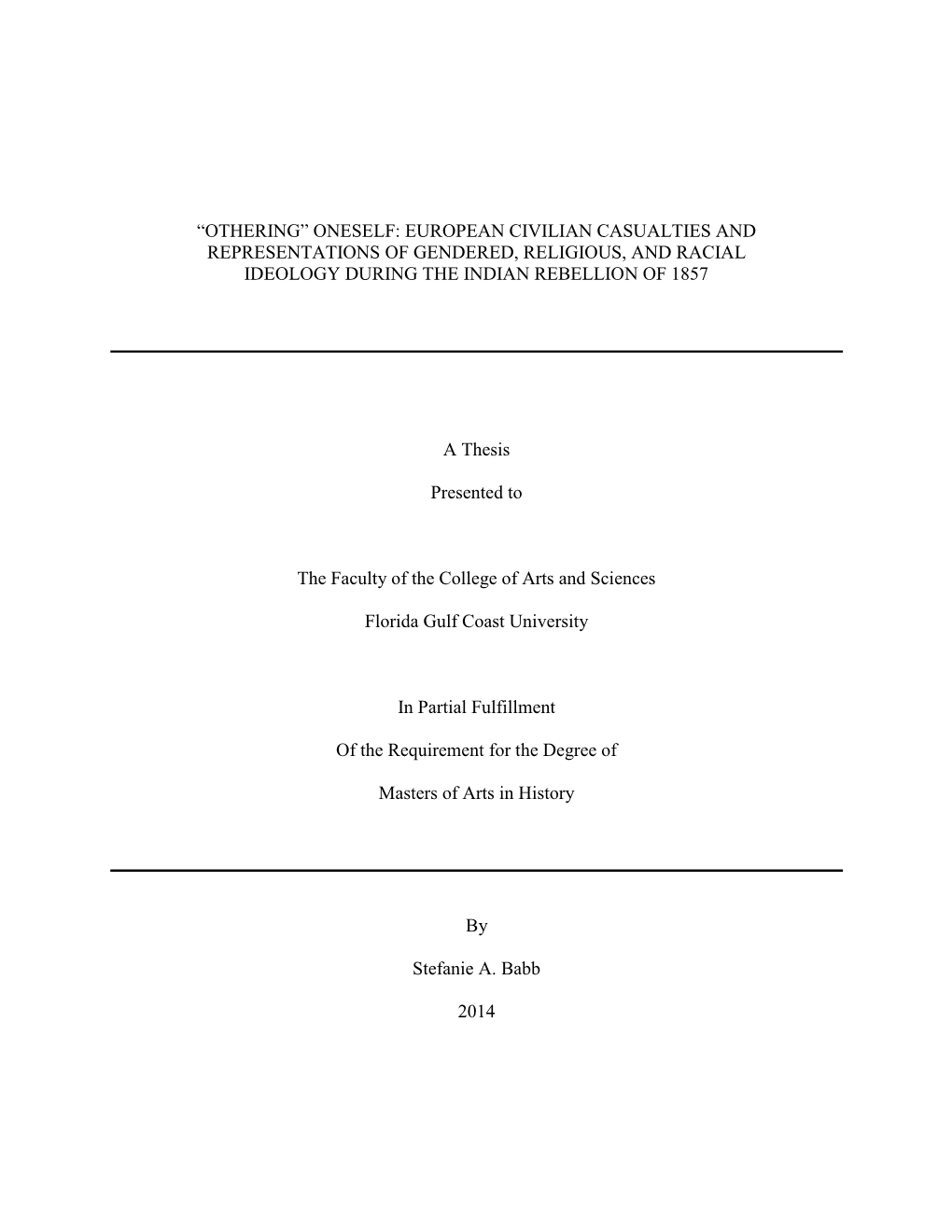 “OTHERING” ONESELF: EUROPEAN CIVILIAN CASUALTIES AND REPRESENTATIONS OF GENDERED, RELIGIOUS, AND RACIAL IDEOLOGY DURING THE INDIAN REBELLION OF 1857

A Thesis

Presented to

The Faculty of the College of Arts and Sciences

Florida Gulf Coast University

In Partial Fulfillment

Of the Requirement for the Degree of

Masters of Arts in History

By

Stefanie A. Babb

2014